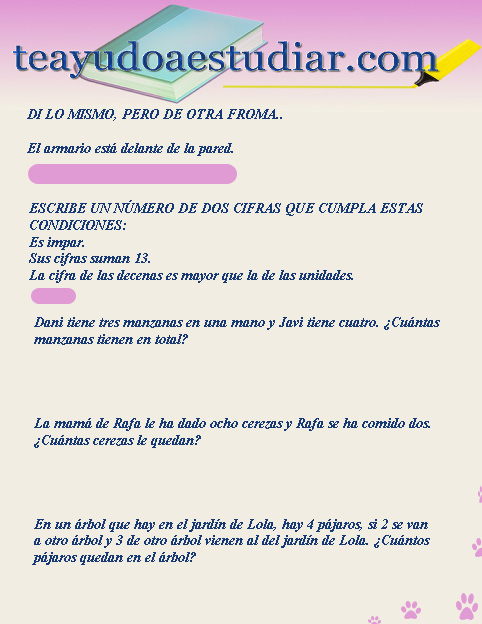 teayudoaestudiar.com

DI LO MISMO, PERO DE OTRA FROMA..

El armario está delante de la pared.

ESCRIBE UN NÚMERO DE DOS CIFRAS QUE CUMPLA ESTAS CONDICIONES:
Es impar.
Sus cifras suman 13.
La cifra de las decenas es mayor que la de las unidades.

Dani tiene tres manzanas en una mano y Javi tiene cuatro. ¿Cuántas manzanas tienen en total?

La mamá de Rafa le ha dado ocho cerezas y Rafa se ha comido dos. ¿Cuántas cerezas le quedan?

En un árbol que hay en el jardín de Lola, hay 4 pájaros, si 2 se van a otro árbol y 3 de otro árbol vienen al del jardín de Lola. ¿Cuántos pájaros quedan en el árbol?